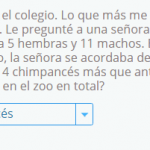 el colegio. Lo que más me . Le pregunté a una señora a 5 hembras y 11 machos. o, la señora se acordaba de 4 chimpancés más que ant en el zoo en total?

cés